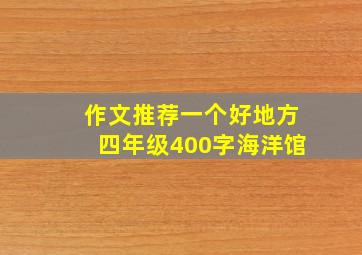 作文推荐一个好地方
四年级400字海洋馆